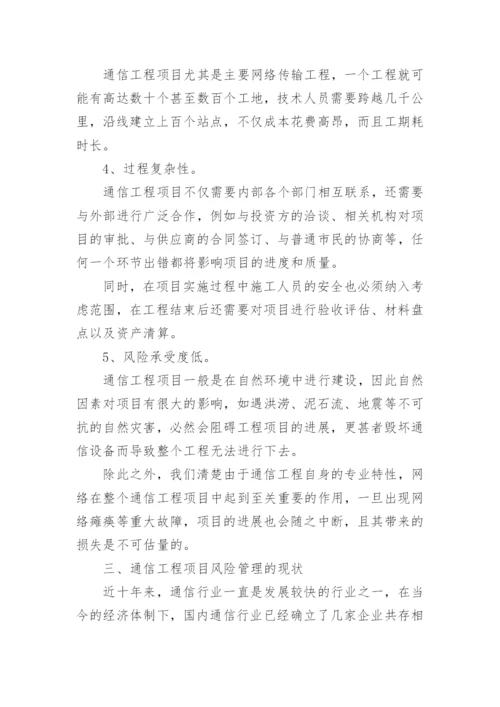 通信工程项目尤其是主要网络传输工程，一个工程就可能有高达数十个甚至数百个工地，技术人员需要跨越几千公里，沿线建立上百个站点，不仅成本花费高昂，而且工期耗时长。

4、过程复杂性。

通信工程项目不仅需要内部各个部门相互联系，还需要与外部进行广泛合作，例如与投资方的洽谈、相关机构对项目的审批、与供应商的合同签订、与普通市民的协商等，任何一个环节出错都将影响项目的进度和质量。

同时，在项目实施过程中施工人员的安全也必须纳入考虑范围，在工程结束后还需要对项目进行验收评估、材料盘点以及资产清算。

5、风险承受度低。

通信工程项目一般是在自然环境中进行建设，因此自然因素对项目有很大的影响，如遇洪涝、泥石流、地震等不可抗的自然灾害，必然会阻碍工程项目的进展，更甚者毁坏通信设备而导致整个工程无法进行下去。

除此之外，我们清楚由于通信工程自身的专业特性，网络在整个通信工程项目中起到至关重要的作用，一旦出现网络瘫痪等重大故障，项目的进展也会随之中断，且其带来的损失是不可估量的。

三、通信工程项目风险管理的现状

近十年来，通信行业一直是发展较快的行业之一，在当今的经济体制下，国内通信行业已经确立了几家企业共存相